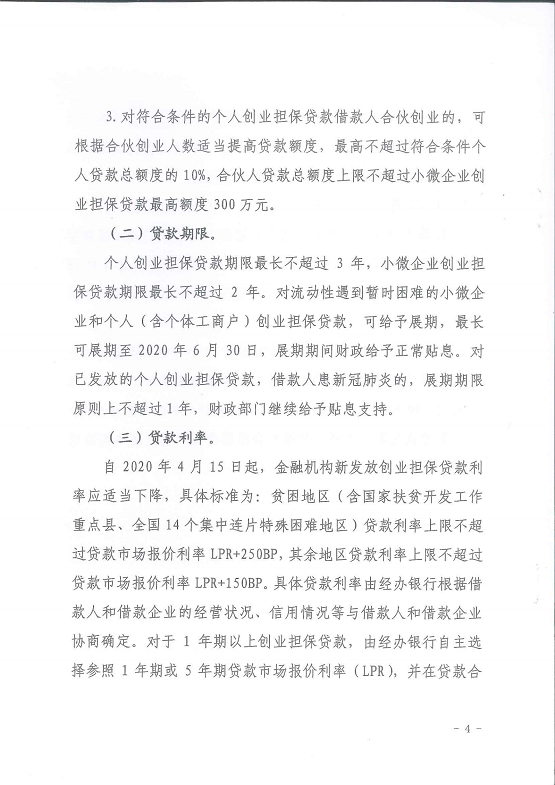 3. 对符合条件的个人创业担保贷款借款人合伙创业的，可根据合伙创业人数适当提高贷款额度，最高不超过符合条件个人贷款总额度的 10%，合伙人贷款总额度上限不超过小微企业创业担保贷款最高额度 300 万元。

（二）贷款期限。

个人创业担保贷款期限最长不超过 3 年，小微企业创业担保贷款期限最长不超过 2 年。对流动性遇到暂时困难的小微企业和个人（含个体工商户）创业担保贷款，可给予展期，最长可展期至 2020 年 6 月 30 日，展期期间财政给予正常贴息。对已发放的个人创业担保贷款，借款人患新冠肺炎的，展期期限原则上不超过 1 年，财政部门继续给予贴息支持。

（三）贷款利率。

自 2020 年 4 月 15 日起，金融机构新发放创业担保贷款利率应适当下降，具体标准为：贫困地区（含国家扶贫开发工作重点县、全国 14 个集中连片特殊困难地区）贷款利率上限不超过贷款市场报价利率 LPR+250BP，其余地区贷款利率上限不超过贷款市场报价利率 LPR+150BP。具体贷款利率由经办银行根据借款人和借款企业的经营状况、信用情况等与借款人和借款企业协商确定。对于 1 年期以上创业担保贷款，由经办银行自主选择参照 1 年期或 5 年期贷款市场报价利率（LPR），并在贷款合

- 4 -